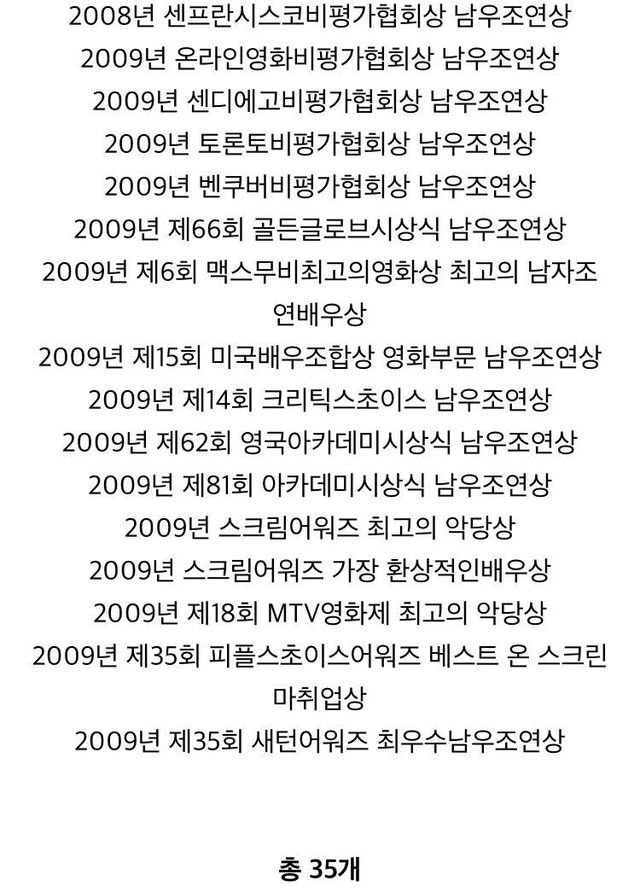 2008년 센프란시스코비평가협회상 남우조연상
2009년 온라인영화비평가협회상 남우조연상
2009년 센디에고비평가협회상 남우조연상
2009년 토론토비평가협회상 남우조연상
2009년 벤쿠버비평가협회상 남우조연상
2009년 제66회 골든글로브시상식 남우조연상
2009년 제6회 맥스무비최고의영화상 최고의 남자조연배우상
2009년 제15회 미국배우조합상 영화부문 남우조연상
2009년 제14회 크리틱스초이스 남우조연상
2009년 제62회 영국아카데미시상식 남우조연상
2009년 제81회 아카데미시상식 남우조연상
2009년 스크림어워즈 최고의 악당상
2009년 스크림어워즈 가장 환상적인배우상
2009년 제18회 MTV영화제 최고의 악당상
2009년 제35회 피플스초이스어워즈 베스트 온 스크린 마취업상
2009년 제35회 새턴어워즈 최우수남우조연상

총 35개